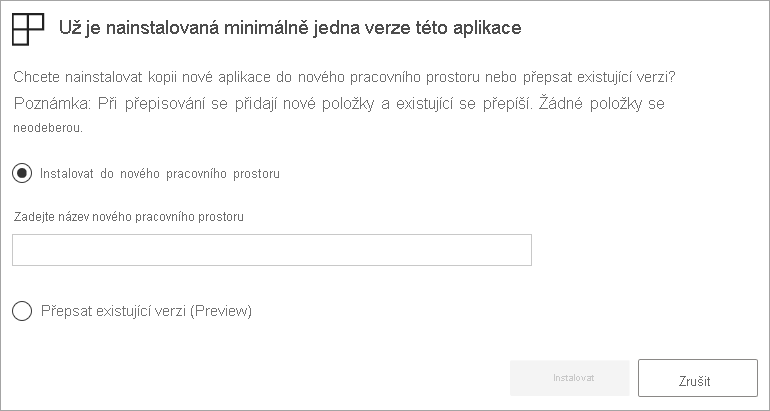 Už je nainstalovaná minimálně jedna verze této aplikace

Chcete nainstalovat kopii nové aplikace do nového pracovního prostoru nebo přepsat existující verzi?

Poznámka: Při přepisování se přidají nové položky a existující se přepíší. Žádné položky se neodeberou.

Instalovat do nového pracovního prostoru

Zadejte název nového pracovního prostoru

Přepsat existující verzi (Preview)

Instalovat

Zrušit